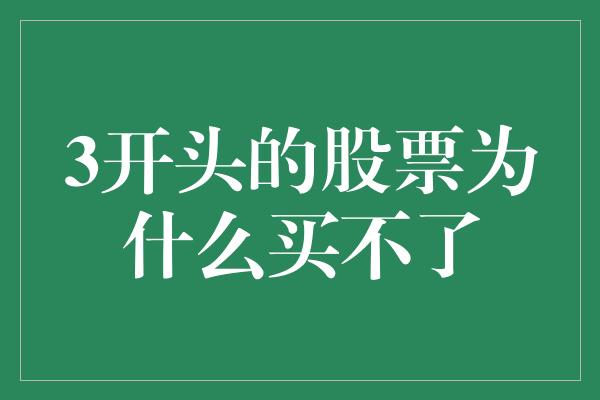 3开头的股票为什么买不了